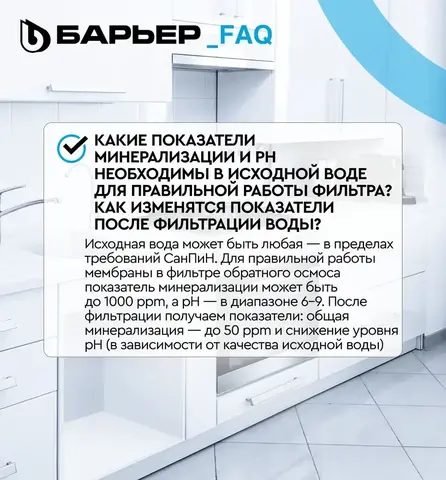 БАРЬЕР _FAQ

КАКИЕ ПОКАЗАТЕЛИ МИНЕРАЛИЗАЦИИ И PH НЕОБХОДИМЫ В ИСХОДНОЙ ВОДЕ ДЛЯ ПРАВИЛЬНОЙ РАБОТЫ ФИЛЬТРА? КАК ИЗМЕНЯТСЯ ПОКАЗАТЕЛИ ПОСЛЕ ФИЛЬТРАЦИИ ВОДЫ?

Исходная вода может быть любая — в пределах требований СанПиН. Для правильной работы мембраны в фильтре обратного осмоса показатель минерализации может быть до 1000 ppm, а pH — в диапазоне 6–9. После фильтрации получаем показатели: общая минерализация — до 50 ppm и снижение уровня pH (в зависимости от качества исходной воды)